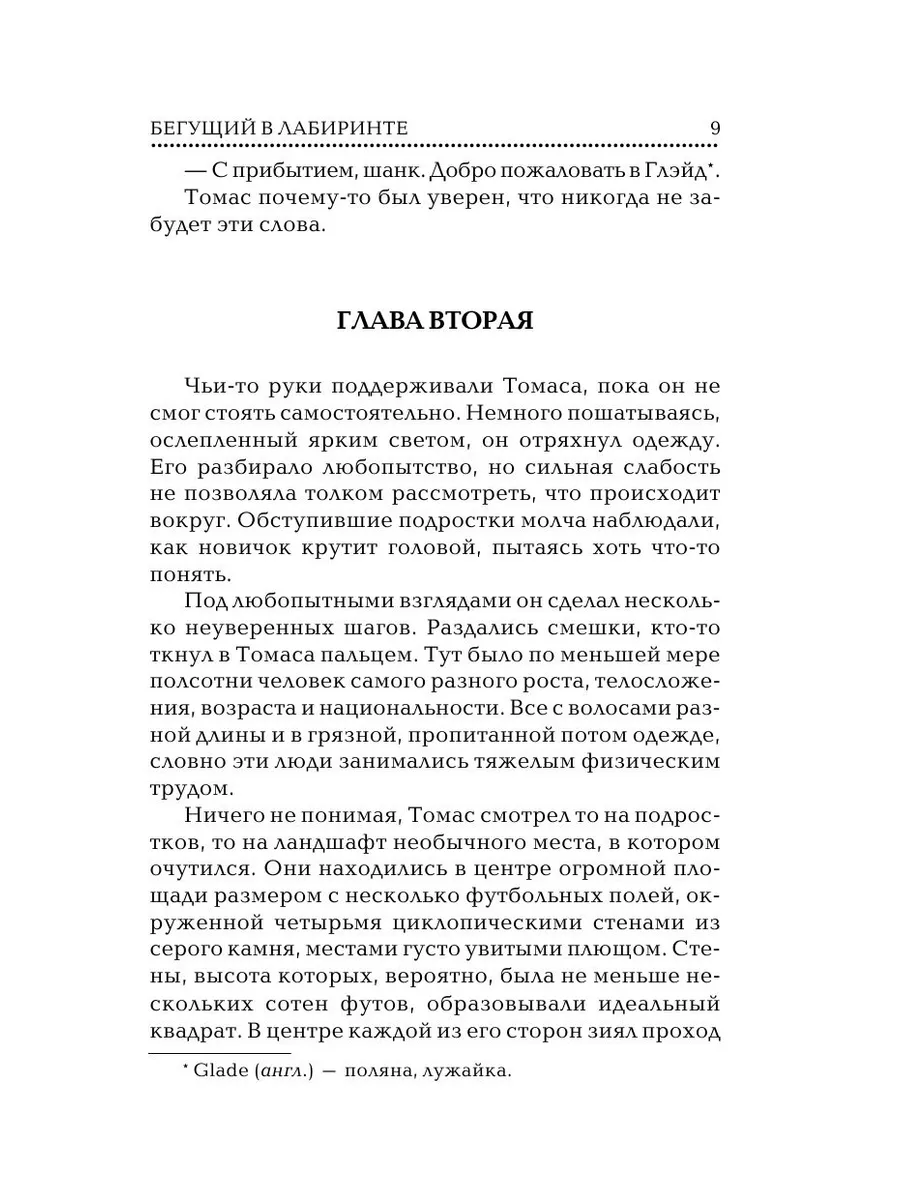 БЕГУЩИЙ В ЛАБИРИНТЕ 9

— С прибытием, шанк. Добро пожаловать в Глэйд*.

Томас почему-то был уверен, что никогда не забудет эти слова.

ГЛАВА ВТОРАЯ

Чьи-то руки поддерживали Томаса, пока он не смог стоять самостоятельно. Немного пошатываясь, ослепленный ярким светом, он отряхнул одежду. Его разбирало любопытство, но сильная слабость не позволяла толком рассмотреть, что происходит вокруг. Обступившие подростки молча наблюдали, как новичок крутит головой, пытаясь хоть что-то понять.

Под любопытными взглядами он сделал несколько неуверенных шагов. Раздались смешки, кто-то ткнул в Томаса пальцем. Тут было по меньшей мере полсотни человек самого разного роста, телосложения, возраста и национальности. Все с волосами разной длины и в грязной, пропитанной потом одежде, словно эти люди занимались тяжелым физическим трудом.

Ничего не понимая, Томас смотрел то на подростков, то на ландшафт необычного места, в котором очутился. Они находились в центре огромной площади размером с несколько футбольных полей, окруженной четырьмя циклопическими стенами из серого камня, местами густо увитыми плющом. Стены, высота которых, вероятно, была не меньше нескольких сотен футов, образовывали идеальный квадрат. В центре каждой из его сторон зиял проход

* Glade (англ.) — поляна, лужайка.